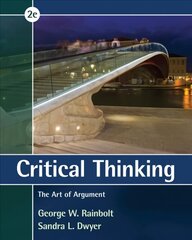 2e

Critical Thinking

The Art of Argument

George W. Rainbolt
Sandra L. Dwyer